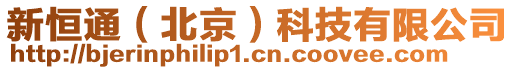 新恒通（北京）科技有限公司
http://bjerinphilip1.cn.coovee.com